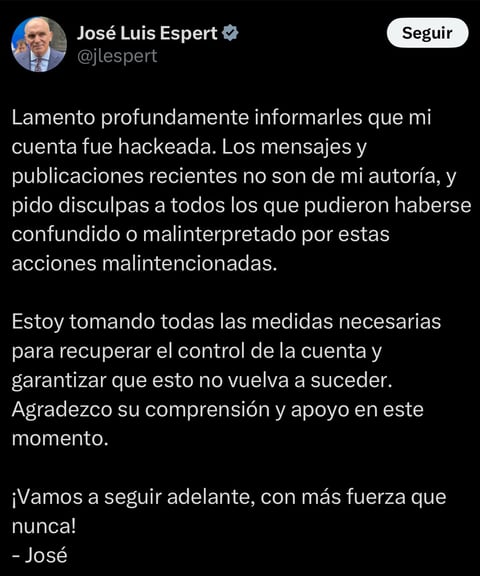 José Luis Espert
@jlespert

Seguir

Lamento profundamente informarles que mi cuenta fue hackeada. Los mensajes y publicaciones recientes no son de mi autoría, y pido disculpas a todos los que pudieron haberse confundido o malinterpretado por estas acciones malintencionadas.

Estoy tomando todas las medidas necesarias para recuperar el control de la cuenta y garantizar que esto no vuelva a suceder. Agradezco su comprensión y apoyo en este momento.

¡Vamos a seguir adelante, con más fuerza que nunca!
- José